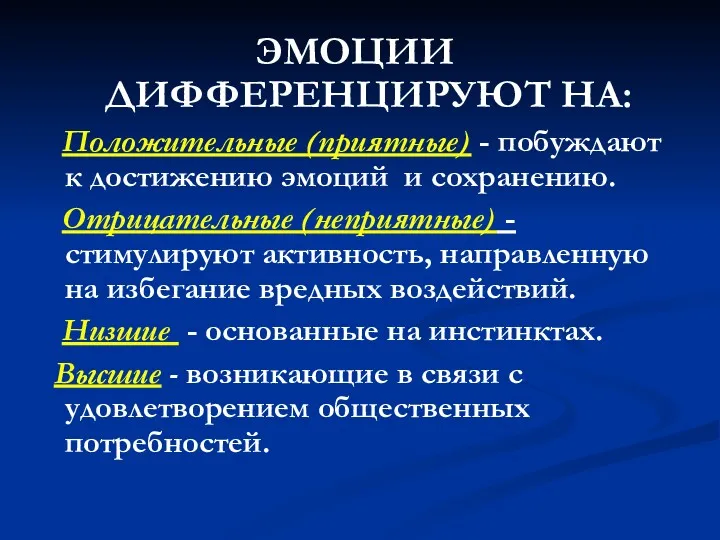 ЭМОЦИИ ДИФФЕРЕНЦИРУЮТ НА:

Положительные (приятные) - побуждают к достижению эмоций и сохранению.

Отрицательные (неприятные) - стимулируют активность, направленную на избегание вредных воздействий.

Низшие - основанные на инстинктах.

Высшие - возникающие в связи с удовлетворением общественных потребностей.